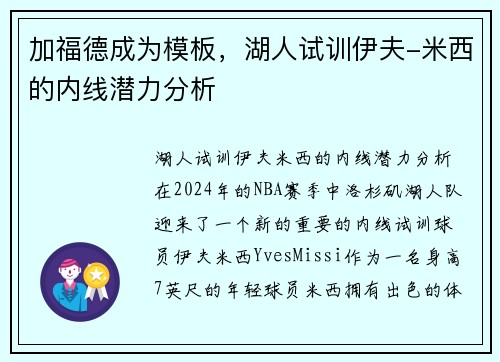 加福德成为模板，湖人试训伊夫-米西的内线潜力分析

湖人试训伊夫米西的内线潜力分析在2024年的NBA赛季中洛杉矶湖人队迎来了一个新的重要的内线试训球员伊夫米西YvesMissi作为一名身高7英尺的年轻球员米西拥有出色的体